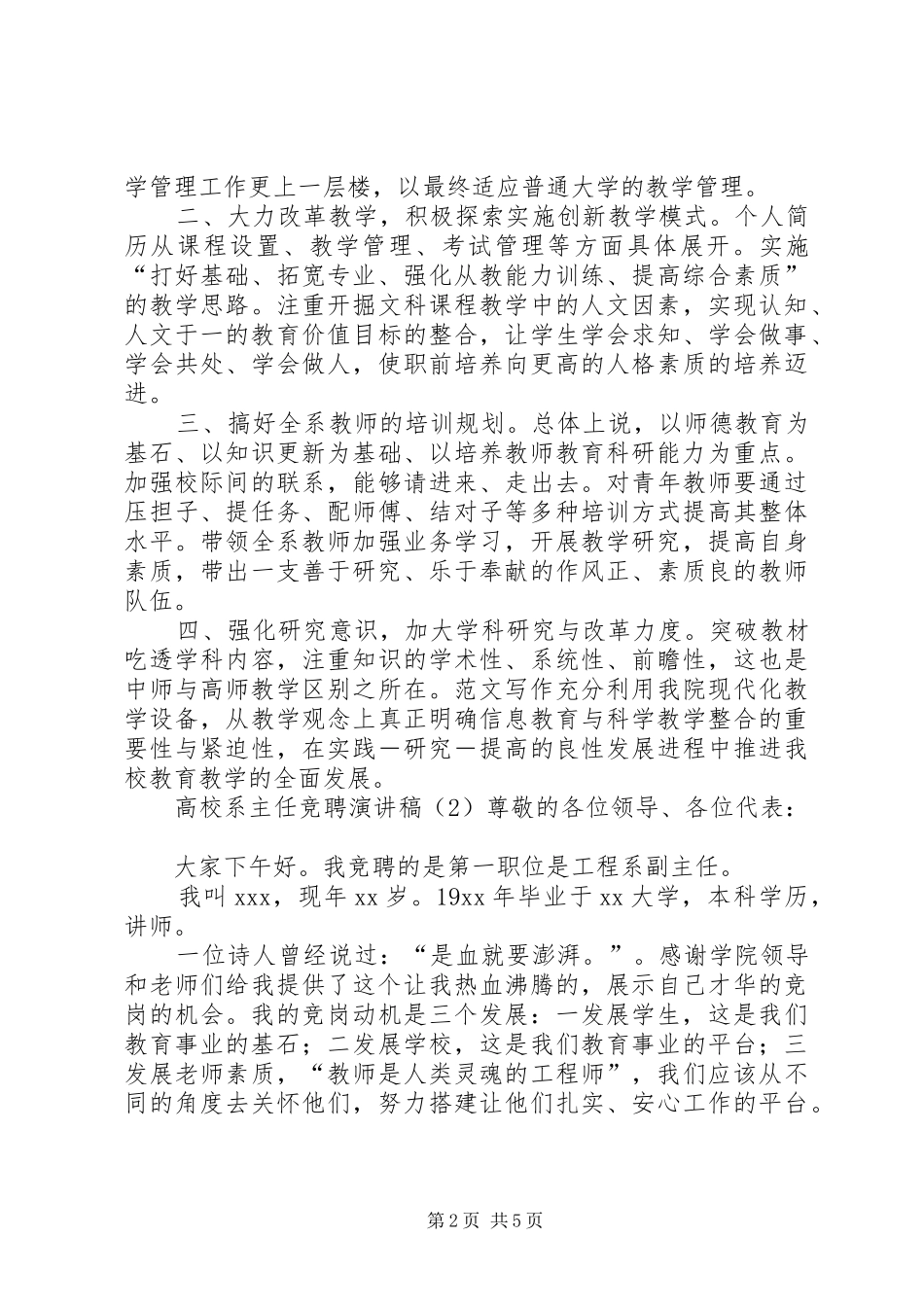 学管理工作更上一层楼，以最终适应普通大学的教学管理。

二、大力改革教学，积极探索实施创新教学模式。个人简历从课程设置、教学管理、考试管理等方面具体展开。实施“打好基础、拓宽专业、强化从教能力训练、提高综合素质”的教学思路。注重开掘文科课程教学中的人文因素，实现认知、人文于一的教育价值目标的整合，让学生学会求知、学会做事、学会共处、学会做人，使职前培养向更高的人格素质的培养迈进。

三、搞好全系教师的培训规划。总体上说，以师德教育为基石、以知识更新为基础、以培养教师教育科研能力为重点。加强校际间的联系，能够请进来、走出去。对青年教师要通过压担子、提任务、配师傅、结对子等多种培训方式提高其整体水平。带领全系教师加强业务学习，开展教学研究，提高自身素质，带出一支善于研究、乐于奉献的作风正、素质良的教师队伍。

四、强化研究意识，加大学科研究与改革力度。突破教材吃透学科内容，注重知识的学术性、系统性、前瞻性，这也是中师与高师教学区别之所在。范文写作充分利用我院现代化教学设备，从教学观念上真正明确信息教育与科学教学整合的重要性与紧迫性，在实践一研究一提高的良性发展进程中推进我校教育教学的全面发展。

高校系主任竞聘演讲稿（2）尊敬的各位领导、各位代表：

大家下午好。我竞聘的是第一职位是工程系副主任。

我叫 xxx，现年 xx 岁。19xx 年毕业于 xx 大学，本科学历，讲师。

一位诗人曾经说过：“是血就要澎湃。”。感谢学院领导和老师们给我提供了这个让我热血沸腾的，展示自己才华的竞岗的机会。我的竞岗动机是三个发展：一发展学生，这是我们教育事业的基石；二发展学校，这是我们教育事业的平台；三发展老师素质，“教师是人类灵魂的工程师”，我们应该从不同的角度去关怀他们，努力搭建让他们扎实、安心工作的平台。

第 2 页 共 5 页